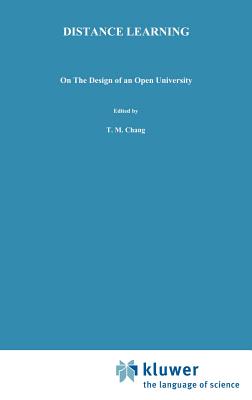 DISTANCE LEARNING

On The Design of an Open University

Edited by

T. M. Chang

kluwer
the language of science